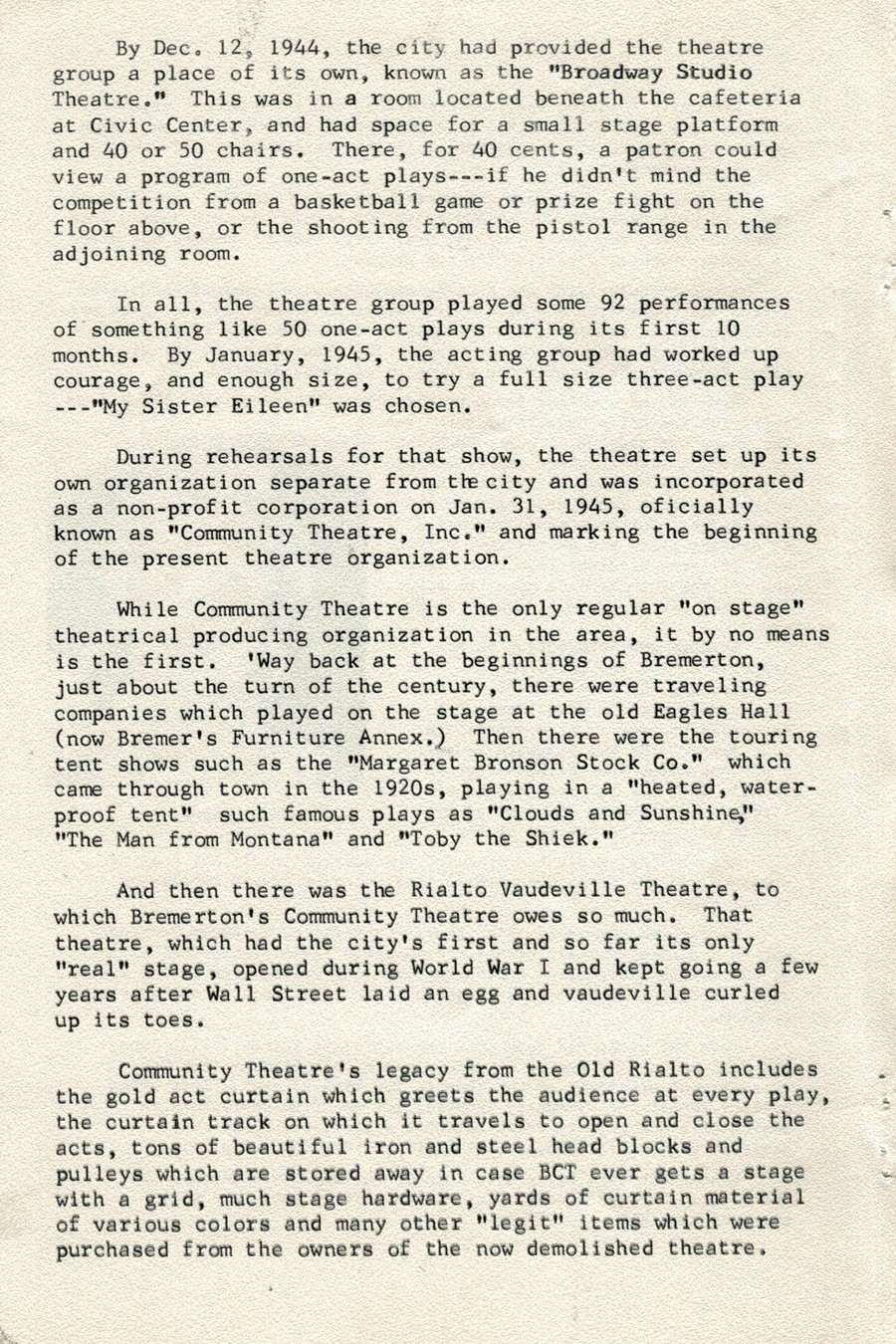 By Dec. 12, 1944, the city had provided the theatre group a place of its own, known as the "Broadway Studio Theatre." This was in a room located beneath the cafeteria at Civic Center, and had space for a small stage platform and 40 or 50 chairs. There, for 40 cents, a patron could view a program of one-act plays---if he didn't mind the competition from a basketball game or prize fight on the floor above, or the shooting from the pistol range in the adjoining room.

In all, the theatre group played some 92 performances of something like 50 one-act plays during its first 10 months. By January, 1945, the acting group had worked up courage, and enough size, to try a full size three-act play ---"My Sister Eileen" was chosen.

During rehearsals for that show, the theatre set up its own organization separate from the city and was incorporated as a non-profit corporation on Jan. 31, 1945, oficially known as "Community Theatre, Inc." and marking the beginning of the present theatre organization.

While Community Theatre is the only regular "on stage" theatrical producing organization in the area, it by no means is the first. 'Way back at the beginnings of Bremerton, just about the turn of the century, there were traveling companies which played on the stage at the old Eagles Hall (now Bremer's Furniture Annex.) Then there were the touring tent shows such as the "Margaret Bronson Stock Co." which came through town in the 1920s, playing in a "heated, waterproof tent" such famous plays as "Clouds and Sunshine," "The Man from Montana" and "Toby the Shiek."

And then there was the Rialto Vaudeville Theatre, to which Bremerton's Community Theatre owes so much. That theatre, which had the city's first and so far its only "real" stage, opened during World War I and kept going a few years after Wall Street laid an egg and vaudeville curled up its toes.

Community Theatre's legacy from the Old Rialto includes the gold act curtain which greets the audience at every play, the curtain track on which it travels to open and close the acts, tons of beautiful iron and steel head blocks and pulleys which are stored away in case BCT ever gets a stage with a grid, much stage hardware, yards of curtain material of various colors and many other "legit" items which were purchased from the owners of the now demolished theatre.